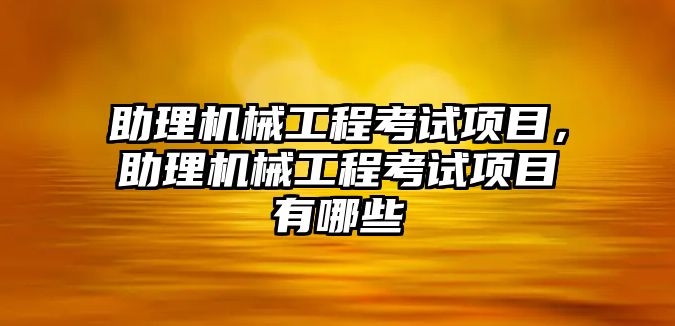 助理机械工程考试项目，助理机械工程考试项目有哪些